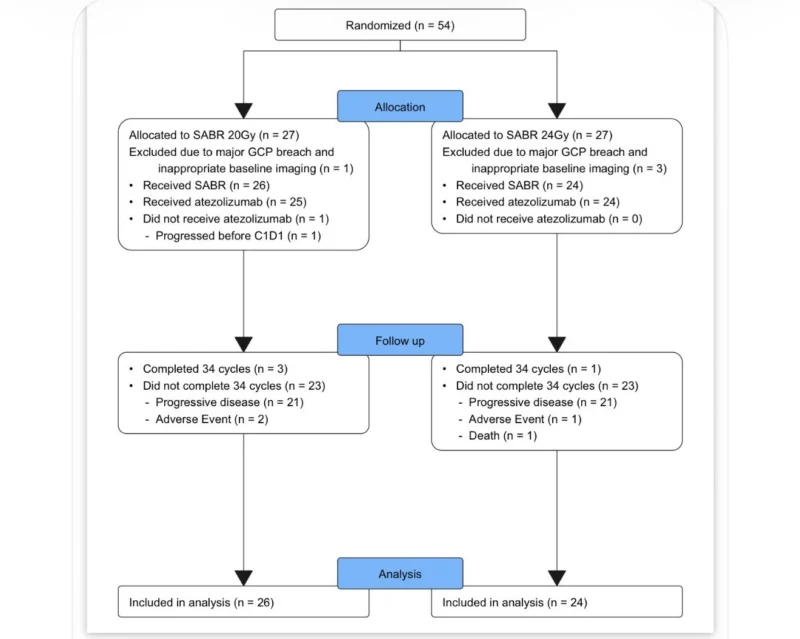 Randomized (n = 54)

Allocation

Allocated to SABR 20Gy (n = 27)
Excluded due to major GCP breach and inappropriate baseline imaging (n = 1)
• Received SABR (n = 26)
• Received atezolizumab (n = 25)
• Did not receive atezolizumab (n = 1)
- Progressed before C1D1 (n = 1)

Allocated to SABR 24Gy (n = 27)
Excluded due to major GCP breach and inappropriate baseline imaging (n = 3)
• Received SABR (n = 24)
• Received atezolizumab (n = 24)
• Did not receive atezolizumab (n = 0)

Follow up

• Completed 34 cycles (n = 3)
• Did not complete 34 cycles (n = 23)
- Progressive disease (n = 21)
- Adverse Event (n = 2)

• Completed 34 cycles (n = 1)
• Did not complete 34 cycles (n = 23)
- Progressive disease (n = 21)
- Adverse Event (n = 1)
- Death (n = 1)

Analysis

Included in analysis (n = 26)

Included in analysis (n = 24)